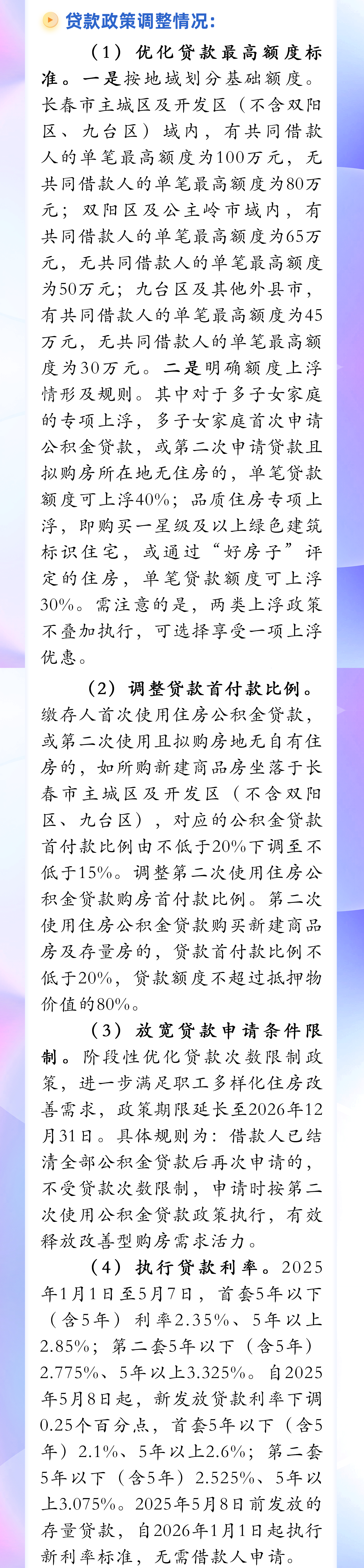 贷款政策调整情况：

（1）优化贷款最高额度标准。一是按地域划分基础额度。长春市主城区及开发区（不含双阳区、九台区）域内，有共同借款人的单笔最高额度为100万元，无共同借款人的单笔最高额度为80万元；双阳区及公主岭市域内，有共同借款人的单笔最高额度为65万元，无共同借款人的单笔最高额度为50万元；九台区及其他外县市，有共同借款人的单笔最高额度为45万元，无共同借款人的单笔最高额度为30万元。二是明确额度上浮情形及规则。其中对于多子女家庭的专项上浮，多子女家庭首次申请公积金贷款，或第二次申请贷款且拟购房所在地无住房的，单笔贷款额度可上浮40%；品质住房专项上浮，即购买一星级及以上绿色建筑标识住宅，或通过“好房子”评定的住房，单笔贷款额度可上浮30%。需注意的是，两类上浮政策不叠加执行，可选择享受一项上浮优惠。

（2）调整贷款首付款比例。缴存人首次使用住房公积金贷款，或第二次使用且拟购房地无自有住房的，如所购新建商品房坐落于长春市主城区及开发区（不含双阳区、九台区），对应的公积金贷款首付款比例由不低于20%下调至不低于15%。调整第二次使用住房公积金贷款购房首付款比例。第二次使用住房公积金贷款购买新建商品房及存量房的，贷款首付款比例不低于20%，贷款额度不超过抵押物价值的80%。

（3）放宽贷款申请条件限制。阶段性优化贷款次数限制政策，进一步满足职工多样化住房改善需求，政策期限延长至2026年12月31日。具体规则为：借款人已结清全部公积金贷款后再次申请的，不受贷款次数限制，申请时按第二次使用公积金贷款政策执行，有效释放改善型购房需求活力。

（4）执行贷款利率。2025年1月1日至5月7日，首套5年以下（含5年）利率2.35%、5年以上2.85%；第二套5年以下（含5年）2.775%、5年以上3.325%。自2025年5月8日起，新发放贷款利率下调0.25个百分点，首套5年以下（含5年）2.1%、5年以上2.6%；第二套5年以下（含5年）2.525%、5年以上3.075%。2025年5月8日前发放的存量贷款，自2026年1月1日起执行新利率标准，无需借款人申请。